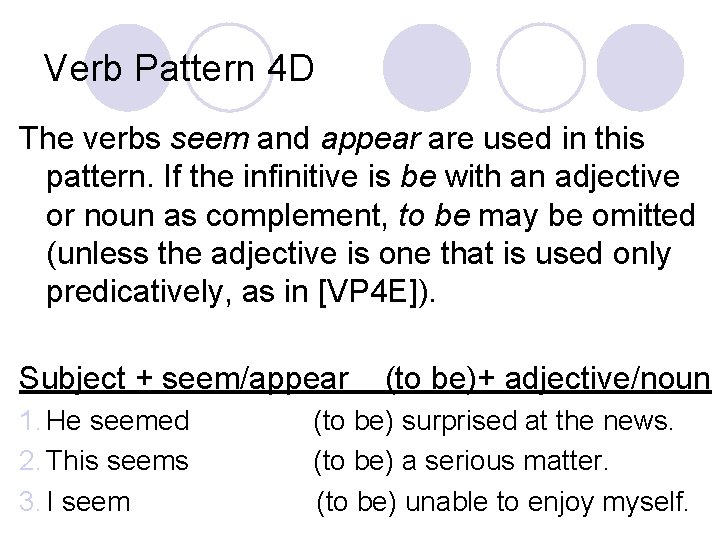 Verb Pattern 4D

The verbs seem and appear are used in this pattern. If the infinitive is be with an adjective or noun as complement, to be may be omitted (unless the adjective is one that is used only predicatively, as in [VP4E]).

Subject + seem/appear (to be)+ adjective/noun

1. He seemed (to be) surprised at the news.
2. This seems (to be) a serious matter.
3. I seem (to be) unable to enjoy myself.